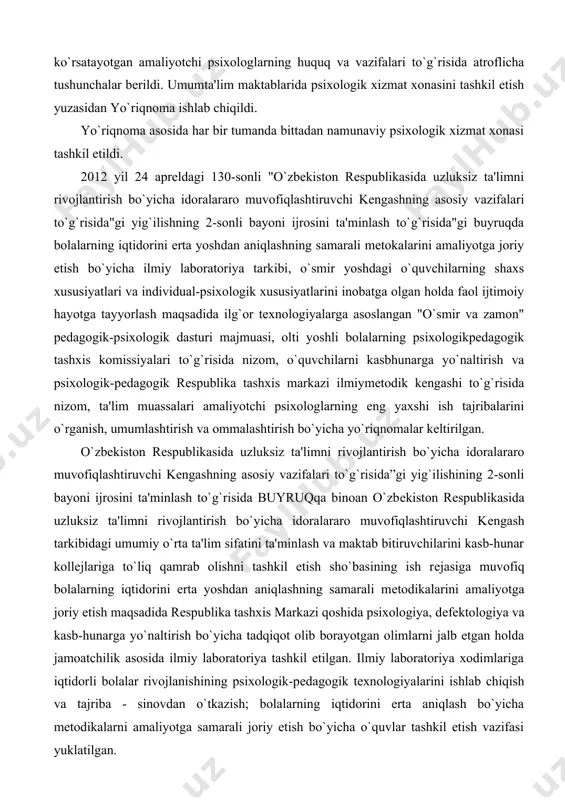 ko`rsatayotgan amaliyotchi psixologlarning huquq va vazifalari to`g`risida atroflicha tushunchalar berildi. Umumta'lim maktablarida psixologik xizmat xonasini tashkil etish yuzasidan Yo`riqnoma ishlab chiqildi.

Yo`riqnoma asosida har bir tumanda bittadan namunaviy psixologik xizmat xonasi tashkil etildi.

2012 yil 24 apreldagi 130-sonli "O`zbekiston Respublikasida uzluksiz ta'limni rivojlantirish bo`yicha idoralararo muvofiqlashtiruvchi Kengashning asosiy vazifalari to`g`risida"gi yig`ilishning 2-sonli bayoni ijrosini ta'minlash to`g`risida"gi buyruqda bolalarning iqtidorini erta yoshdan aniqlashning samarali metokalarini amaliyotga joriy etish bo`yicha ilmiy laboratoriya tarkibi, o`smir yoshdagi o`quvchilarning shaxs xususiyatlari va individual-psixologik xususiyatlarini inobatga olgan holda faol ijtimoiy hayotga tayyorlash maqsadida ilg`or texnologiyalarga asoslangan "O`smir va zamon" pedagogik-psixologik dasturi majmuasi, olti yoshli bolalarning psixologikpedagogik tashxis komissiyalari to`g`risida nizom, o`quvchilarni kasbhunarga yo`naltirish va psixologik-pedagogik Respublika tashxis markazi ilmiymetodik kengashi to`g`risida nizom, ta'lim muassalari amaliyotchi psixologlarning eng yaxshi ish tajribalarini o`rganish, umumlashtirish va ommalashtirish bo`yicha yo`riqnomalar keltirilgan.

O`zbekiston Respublikasida uzluksiz ta'limni rivojlantirish bo`yicha idoralararo muvofiqlashtiruvchi Kengashning asosiy vazifalari to`g`risida"gi yig`ilishining 2-sonli bayoni ijrosini ta'minlash to`g`risida BUYRUQqa binoan O`zbekiston Respublikasida uzluksiz ta'limni rivojlantirish bo`yicha idoralararo muvofiqlashtiruvchi Kengash tarkibidagi umumiy o`rta ta'lim sifatini ta'minlash va maktab bitiruvchilarini kasb-hunar kollejlariga to`liq qamrab olishni tashkil etish sho`basining ish rejasiga muvofiq bolalarning iqtidorini erta yoshdan aniqlashning samarali metodikalarini amaliyotga joriy etish maqsadida Respublika tashxis Markazi qoshida psixologiya, defektologiya va kasb-hunarga yo`naltirish bo`yicha tadqiqot olib borayotgan olimlarni jalb etgan holda jamoatchilik asosida ilmiy laboratoriya tashkil etilgan. Ilmiy laboratoriya xodimlariga iqtidorli bolalar rivojlanishining psixologik-pedagogik texnologiyalarini ishlab chiqish va tajriba - sinovdan o`tkazish; bolalarning iqtidorini erta aniqlash bo`yicha metodikalarni amaliyotga samarali joriy etish bo`yicha o`quvlar tashkil etish vazifasi yuklatilgan.